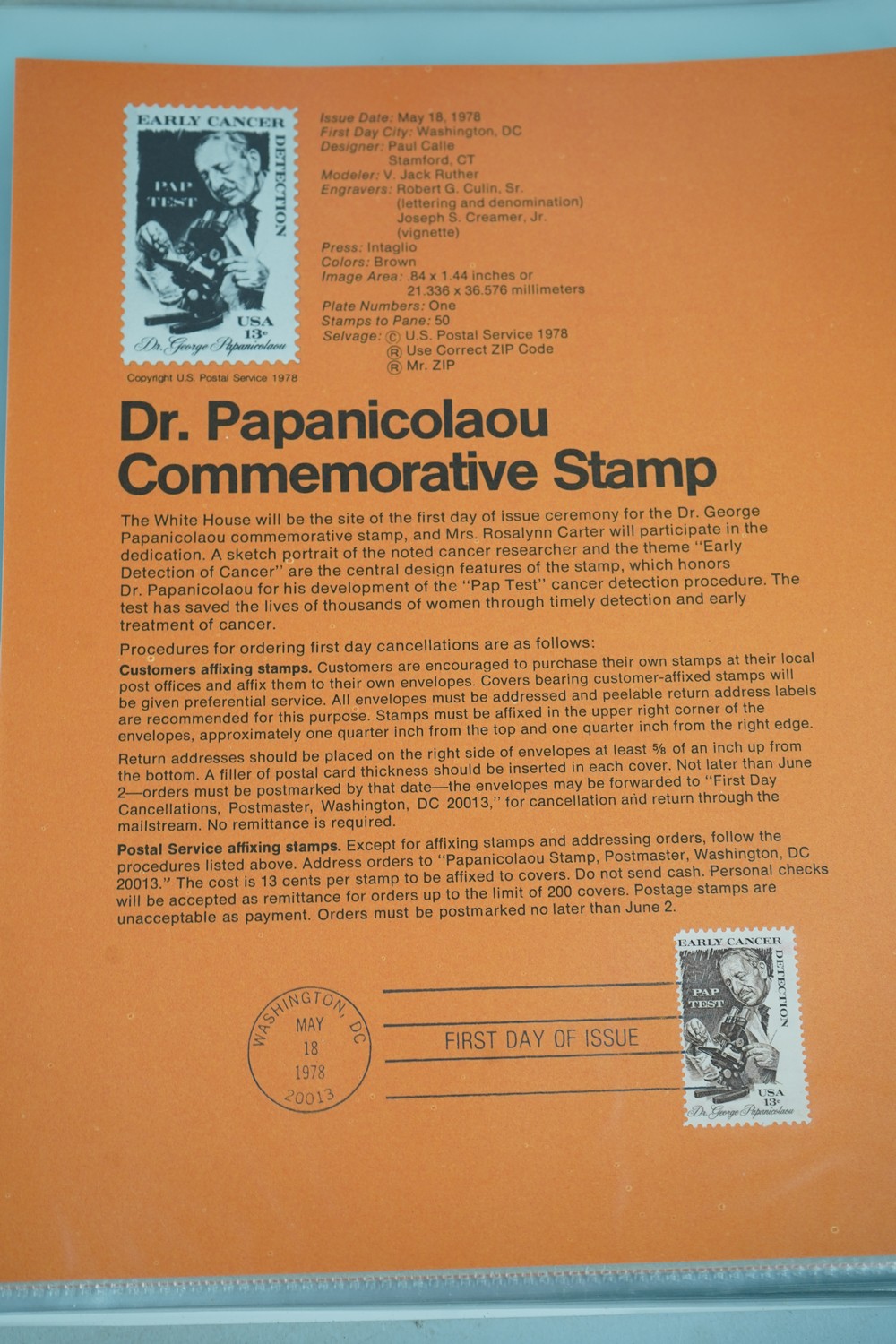 EARLY CANCER
DETECTION
PAP TEST
USA
13c
Dr. George Papanicolaou

Copyright U.S. Postal Service 1978

Issue Date: May 18, 1978
First Day City: Washington, DC
Designer: Paul Calle
Stamford, CT
Modeler: V. Jack Ruther
Engravers: Robert G. Culin, Sr.
(lettering and denomination)
Joseph S. Creamer, Jr.
(vignette)
Press: Intaglio
Colors: Brown
Image Area: .84 x 1.44 inches or
21.336 x 36.576 millimeters
Plate Numbers: One
Stamps to Pane: 50
Selvage: © U.S. Postal Service 1978
® Use Correct ZIP Code
® Mr. ZIP

Dr. Papanicolaou
Commemorative Stamp

The White House will be the site of the first day of issue ceremony for the Dr. George Papanicolaou commemorative stamp, and Mrs. Rosalynn Carter will participate in the dedication. A sketch portrait of the noted cancer researcher and the theme "Early Detection of Cancer" are the central design features of the stamp, which honors Dr. Papanicolaou for his development of the "Pap Test" cancer detection procedure. The test has saved the lives of thousands of women through timely detection and early treatment of cancer.

Procedures for ordering first day cancellations are as follows:

Customers affixing stamps. Customers are encouraged to purchase their own stamps at their local post offices and affix them to their own envelopes. Covers bearing customer-affixed stamps will be given preferential service. All envelopes must be addressed and peelable return address labels are recommended for this purpose. Stamps must be affixed in the upper right corner of the envelopes, approximately one quarter inch from the top and one quarter inch from the right edge.

Return addresses should be placed on the right side of envelopes at least ⅝ of an inch up from the bottom. A filler of postal card thickness should be inserted in each cover. Not later than June 2—orders must be postmarked by that date—the envelopes may be forwarded to "First Day Cancellations, Postmaster, Washington, DC 20013," for cancellation and return through the mailstream. No remittance is required.

Postal Service affixing stamps. Except for affixing stamps and addressing orders, follow the procedures listed above. Address orders to "Papanicolaou Stamp, Postmaster, Washington, DC 20013." The cost is 13 cents per stamp to be affixed to covers. Do not send cash. Personal checks will be accepted as remittance for orders up to the limit of 200 covers. Postage stamps are unacceptable as payment. Orders must be postmarked no later than June 2.

WASHINGTON, DC
MAY
18
1978
20013

FIRST DAY OF ISSUE

EARLY CANCER
DETECTION
PAP TEST
USA
13c
Dr. George Papanicolaou